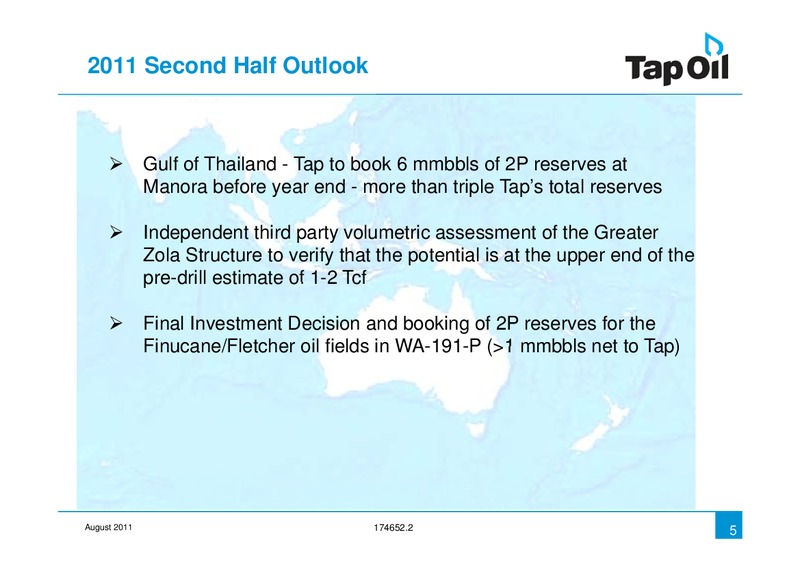 2011 Second Half Outlook

Tap Oil

➢ Gulf of Thailand - Tap to book 6 mmbbls of 2P reserves at Manora before year end - more than triple Tap's total reserves

➢ Independent third party volumetric assessment of the Greater Zola Structure to verify that the potential is at the upper end of the pre-drill estimate of 1-2 Tcf

➢ Final Investment Decision and booking of 2P reserves for the Finucane/Fletcher oil fields in WA-191-P (>1 mmbbls net to Tap)

August 2011

174652.2

5